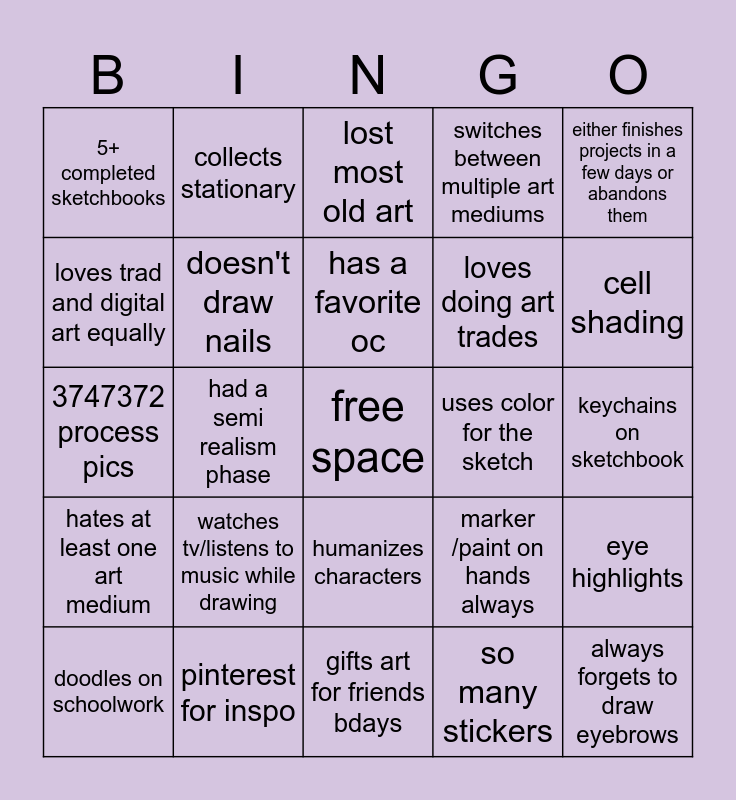 | B | I | N | G | O |
|---|---|---|---|---|
| 5+ completed sketchbooks | collects stationary | lost most old art | switches between multiple art mediums | either finishes projects in a few days or abandons them |
| loves trad and digital art equally | doesn't draw nails | has a favorite oc | loves doing art trades | cell shading |
| 3747372 process pics | had a semi realism phase | free space | uses color for the sketch | keychains on sketchbook |
| hates at least one art medium | watches tv/listens to music while drawing | humanizes characters | marker /paint on hands always | eye highlights |
| doodles on schoolwork | pinterest for inspo | gifts art for friends bdays | so many stickers | always forgets to draw eyebrows |